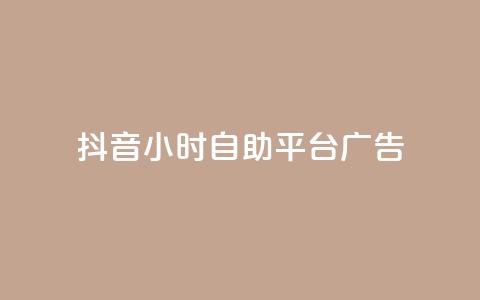 抖音小时自助平台广告